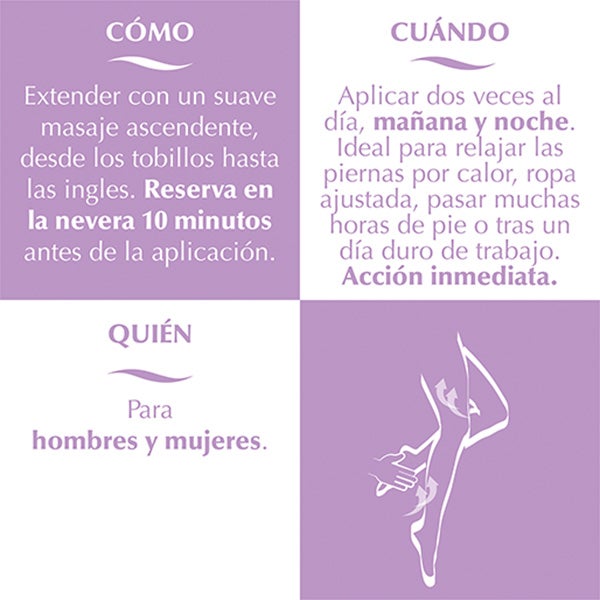 CÓMO

Extender con un suave masaje ascendente, desde los tobillos hasta las ingles. Reserva en la nevera 10 minutos antes de la aplicación.

CUÁNDO

Aplicar dos veces al día, mañana y noche. Ideal para relajar las piernas por calor, ropa ajustada, pasar muchas horas de pie o tras un día duro de trabajo. Acción inmediata.

QUIÉN

Para hombres y mujeres.